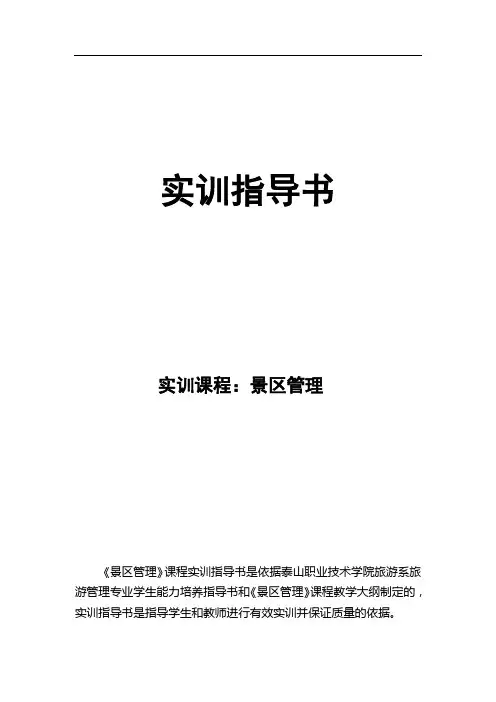 实训指导书

实训课程：景区管理

《景区管理》课程实训指导书是依据泰山职业技术学院旅游系旅游管理专业学生能力培养指导书和《景区管理》课程教学大纲制定的，实训指导书是指导学生和教师进行有效实训并保证质量的依据。